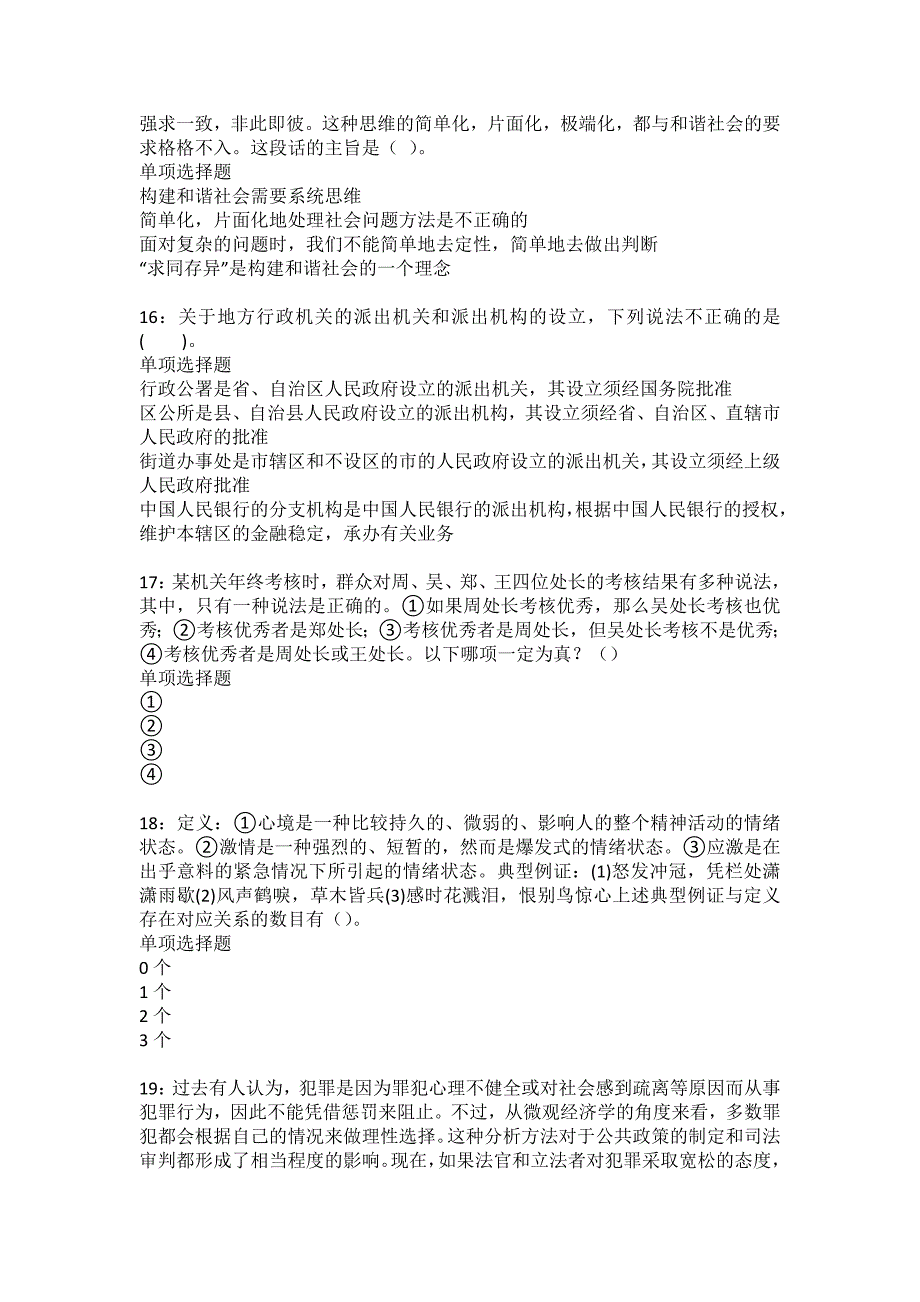 强求一致，非此即彼。这种思维的简单化，片面化，极端化，都与和谐社会的要求格格不入。这段话的主旨是（ ）。
单项选择题
构建和谐社会需要系统思维
简单化，片面化地处理社会问题方法是不正确的
面对复杂的问题时，我们不能简单地去定性，简单地去做出判断
“求同存异”是构建和谐社会的一个理念

16：关于地方行政机关的派出机关和派出机构的设立，下列说法不正确的是(　　)。
单项选择题
行政公署是省、自治区人民政府设立的派出机关，其设立须经国务院批准
区公所是县、自治县人民政府设立的派出机构，其设立须经省、自治区、直辖市人民政府的批准
街道办事处是市辖区和不设区的市的人民政府设立的派出机关，其设立须经上级人民政府批准
中国人民银行的分支机构是中国人民银行的派出机构，根据中国人民银行的授权，维护本辖区的金融稳定，承办有关业务

17：某机关年终考核时，群众对周、吴、郑、王四位处长的考核结果有多种说法，其中，只有一种说法是正确的。①如果周处长考核优秀，那么吴处长考核也优秀；②考核优秀者是郑处长；③考核优秀者是周处长，但吴处长考核不是优秀；④考核优秀者是周处长或王处长。以下哪项一定为真？（）
单项选择题
①
②
③
④

18：定义：①心境是一种比较持久的、微弱的、影响人的整个精神活动的情绪状态。②激情是一种强烈的、短暂的，然而是爆发式的情绪状态。③应激是在出乎意料的紧急情况下所引起的情绪状态。典型例证：(1)怒发冲冠，凭栏处潇潇雨歇(2)风声鹤唳，草木皆兵(3)感时花溅泪，恨别鸟惊心上述典型例证与定义存在对应关系的数目有（）。
单项选择题
0 个
1 个
2 个
3 个

19：过去有人认为，犯罪是因为罪犯心理不健全或对社会感到疏离等原因而从事犯罪行为，因此不能凭借惩罚来阻止。不过，从微观经济学的角度来看，多数罪犯都会根据自己的情况来做理性选择。这种分析方法对于公共政策的制定和司法审判都形成了相当程度的影响。现在，如果法官和立法者对犯罪采取宽松的态度，